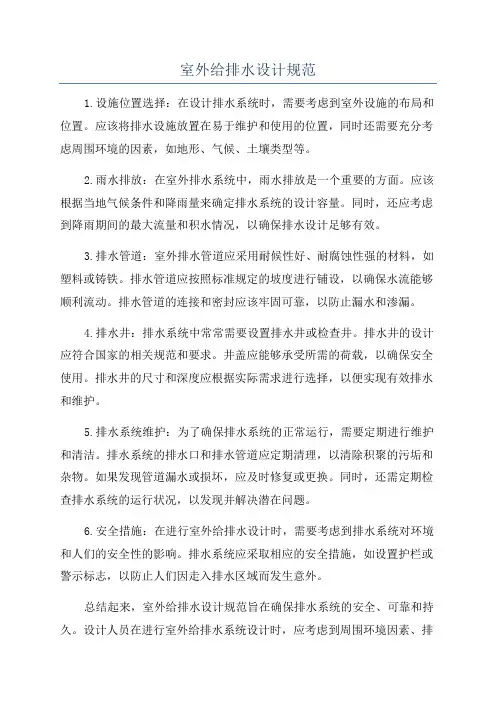 室外给排水设计规范

1.设施位置选择：在设计排水系统时，需要考虑到室外设施的布局和位置。应该将排水设施放置在易于维护和使用的位置，同时还需要充分考虑周围环境的因素，如地形、气候、土壤类型等。

2.雨水排放：在室外排水系统中，雨水排放是一个重要的方面。应该根据当地气候条件和降雨量来确定排水系统的设计容量。同时，还应考虑到降雨期间的最大流量和积水情况，以确保排水设计足够有效。

3.排水管道：室外排水管道应采用耐候性好、耐腐蚀性强的材料，如塑料或铸铁。排水管道应按照标准规定的坡度进行铺设，以确保水流能够顺利流动。排水管道的连接和密封应该牢固可靠，以防止漏水和渗漏。

4.排水井：排水系统中常常需要设置排水井或检查井。排水井的设计应符合国家的相关规范和要求。井盖应能够承受所需的荷载，以确保安全使用。排水井的尺寸和深度应根据实际需求进行选择，以便实现有效排水和维护。

5.排水系统维护：为了确保排水系统的正常运行，需要定期进行维护和清洁。排水系统的排水口和排水管道应定期清理，以清除积聚的污垢和杂物。如果发现管道漏水或损坏，应及时修复或更换。同时，还需定期检查排水系统的运行状况，以发现并解决潜在问题。

6.安全措施：在进行室外给排水设计时，需要考虑到排水系统对环境和人们的安全性的影响。排水系统应采取相应的安全措施，如设置护栏或警示标志，以防止人们因走入排水区域而发生意外。

总结起来，室外给排水设计规范旨在确保排水系统的安全、可靠和持久。设计人员在进行室外给排水系统设计时，应考虑到周围环境因素、排